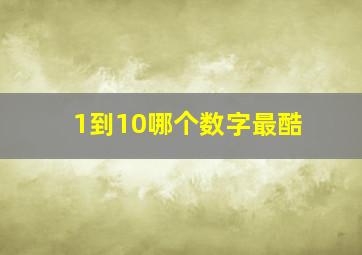 1到10哪个数字最酷